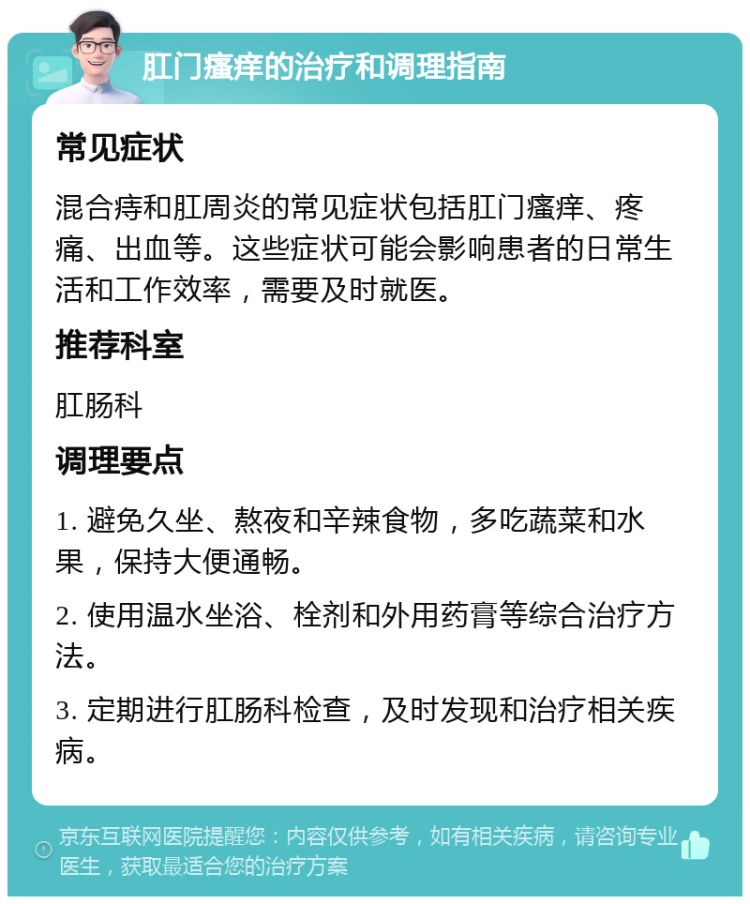 肛门瘙痒的治疗和调理指南

常见症状

混合痔和肛周炎的常见症状包括肛门瘙痒、疼痛、出血等。这些症状可能会影响患者的日常生活和工作效率，需要及时就医。

推荐科室

肛肠科

调理要点

1. 避免久坐、熬夜和辛辣食物，多吃蔬菜和水果，保持大便通畅。

2. 使用温水坐浴、栓剂和外用药膏等综合治疗方法。

3. 定期进行肛肠科检查，及时发现和治疗相关疾病。

京东互联网医院提醒您：内容仅供参考，如有相关疾病，请咨询专业医生，获取最适合您的治疗方案